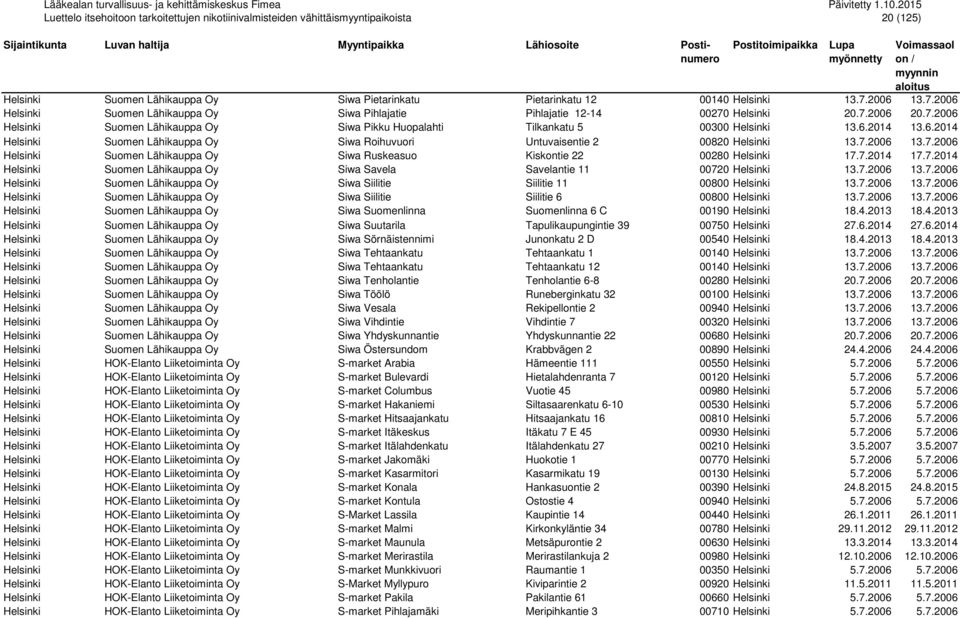 Lääkealan turvallisuus- ja kehittämiskeskus Fimea
Luettelo itsehoitoon tarkoitettujen nikotiinivalmisteiden vähittäismyyntipaikoista

Päivitetty 1.10.2015
20 (125)

| Sijaintikunta | Luvan haltija | Myyntipaikka | Lähiosoite | Postinumero | Postitoimipaikka | Lupa myönnetty | Voimassaolon / myynnin aloitus |
|---|---|---|---|---|---|---|---|
| Helsinki | Suomen Lähikauppa Oy | Siwa Pietarinkatu | Pietarinkatu 12 | 00140 | Helsinki | 13.7.2006 | 13.7.2006 |
| Helsinki | Suomen Lähikauppa Oy | Siwa Pihlajatie | Pihlajatie 12-14 | 00270 | Helsinki | 20.7.2006 | 20.7.2006 |
| Helsinki | Suomen Lähikauppa Oy | Siwa Pikku Huopalahti | Tilkankatu 5 | 00300 | Helsinki | 13.6.2014 | 13.6.2014 |
| Helsinki | Suomen Lähikauppa Oy | Siwa Roihuvuori | Untuvaisentie 2 | 00820 | Helsinki | 13.7.2006 | 13.7.2006 |
| Helsinki | Suomen Lähikauppa Oy | Siwa Ruskeasuo | Kiskontie 22 | 00280 | Helsinki | 17.7.2014 | 17.7.2014 |
| Helsinki | Suomen Lähikauppa Oy | Siwa Savela | Savelantie 11 | 00720 | Helsinki | 13.7.2006 | 13.7.2006 |
| Helsinki | Suomen Lähikauppa Oy | Siwa Siilitie | Siilitie 11 | 00800 | Helsinki | 13.7.2006 | 13.7.2006 |
| Helsinki | Suomen Lähikauppa Oy | Siwa Siilitie | Siilitie 6 | 00800 | Helsinki | 13.7.2006 | 13.7.2006 |
| Helsinki | Suomen Lähikauppa Oy | Siwa Suomenlinna | Suomenlinna 6 C | 00190 | Helsinki | 18.4.2013 | 18.4.2013 |
| Helsinki | Suomen Lähikauppa Oy | Siwa Suutarila | Tapulikaupungintie 39 | 00750 | Helsinki | 27.6.2014 | 27.6.2014 |
| Helsinki | Suomen Lähikauppa Oy | Siwa Sörnäistennimi | Junonkatu 2 D | 00540 | Helsinki | 18.4.2013 | 18.4.2013 |
| Helsinki | Suomen Lähikauppa Oy | Siwa Tehtaankatu | Tehtaankatu 1 | 00140 | Helsinki | 13.7.2006 | 13.7.2006 |
| Helsinki | Suomen Lähikauppa Oy | Siwa Tehtaankatu | Tehtaankatu 12 | 00140 | Helsinki | 13.7.2006 | 13.7.2006 |
| Helsinki | Suomen Lähikauppa Oy | Siwa Tenholantie | Tenholantie 6-8 | 00280 | Helsinki | 20.7.2006 | 20.7.2006 |
| Helsinki | Suomen Lähikauppa Oy | Siwa Töölö | Runeberginkatu 32 | 00100 | Helsinki | 13.7.2006 | 13.7.2006 |
| Helsinki | Suomen Lähikauppa Oy | Siwa Vesala | Rekipellontie 2 | 00940 | Helsinki | 13.7.2006 | 13.7.2006 |
| Helsinki | Suomen Lähikauppa Oy | Siwa Vihdintie | Vihdintie 7 | 00320 | Helsinki | 13.7.2006 | 13.7.2006 |
| Helsinki | Suomen Lähikauppa Oy | Siwa Yhdyskunnantie | Yhdyskunnantie 22 | 00680 | Helsinki | 20.7.2006 | 20.7.2006 |
| Helsinki | Suomen Lähikauppa Oy | Siwa Östersundom | Krabbvägen 2 | 00890 | Helsinki | 24.4.2006 | 24.4.2006 |
| Helsinki | HOK-Elanto Liiketoiminta Oy | S-market Arabia | Hämeentie 111 | 00550 | Helsinki | 5.7.2006 | 5.7.2006 |
| Helsinki | HOK-Elanto Liiketoiminta Oy | S-market Bulevardi | Hietalahdenranta 7 | 00120 | Helsinki | 5.7.2006 | 5.7.2006 |
| Helsinki | HOK-Elanto Liiketoiminta Oy | S-market Columbus | Vuotie 45 | 00980 | Helsinki | 5.7.2006 | 5.7.2006 |
| Helsinki | HOK-Elanto Liiketoiminta Oy | S-market Hakaniemi | Siltasaarenkatu 6-10 | 00530 | Helsinki | 5.7.2006 | 5.7.2006 |
| Helsinki | HOK-Elanto Liiketoiminta Oy | S-market Hitsaajankatu | Hitsaajankatu 16 | 00810 | Helsinki | 5.7.2006 | 5.7.2006 |
| Helsinki | HOK-Elanto Liiketoiminta Oy | S-market Itäkeskus | Itäkatu 7 E 45 | 00930 | Helsinki | 5.7.2006 | 5.7.2006 |
| Helsinki | HOK-Elanto Liiketoiminta Oy | S-market Itälahdenkatu | Itälahdenkatu 27 | 00210 | Helsinki | 3.5.2007 | 3.5.2007 |
| Helsinki | HOK-Elanto Liiketoiminta Oy | S-market Jakomäki | Huokotie 1 | 00770 | Helsinki | 5.7.2006 | 5.7.2006 |
| Helsinki | HOK-Elanto Liiketoiminta Oy | S-market Kasarmitori | Kasarmikatu 19 | 00130 | Helsinki | 5.7.2006 | 5.7.2006 |
| Helsinki | HOK-Elanto Liiketoiminta Oy | S-market Konala | Hankasuontie 2 | 00390 | Helsinki | 24.8.2015 | 24.8.2015 |
| Helsinki | HOK-Elanto Liiketoiminta Oy | S-market Kontula | Ostostie 4 | 00940 | Helsinki | 5.7.2006 | 5.7.2006 |
| Helsinki | HOK-Elanto Liiketoiminta Oy | S-Market Lassila | Kaupintie 14 | 00440 | Helsinki | 26.1.2011 | 26.1.2011 |
| Helsinki | HOK-Elanto Liiketoiminta Oy | S-market Malmi | Kirkonkyläntie 34 | 00780 | Helsinki | 29.11.2012 | 29.11.2012 |
| Helsinki | HOK-Elanto Liiketoiminta Oy | S-market Maunula | Metsäpurontie 2 | 00630 | Helsinki | 13.3.2014 | 13.3.2014 |
| Helsinki | HOK-Elanto Liiketoiminta Oy | S-market Merirastila | Merirastilankuja 2 | 00980 | Helsinki | 12.10.2006 | 12.10.2006 |
| Helsinki | HOK-Elanto Liiketoiminta Oy | S-market Munkkivuori | Raumantie 1 | 00350 | Helsinki | 5.7.2006 | 5.7.2006 |
| Helsinki | HOK-Elanto Liiketoiminta Oy | S-Market Myllypuro | Kiviparintie 2 | 00920 | Helsinki | 11.5.2011 | 11.5.2011 |
| Helsinki | HOK-Elanto Liiketoiminta Oy | S-market Pakila | Pakilantie 61 | 00660 | Helsinki | 5.7.2006 | 5.7.2006 |
| Helsinki | HOK-Elanto Liiketoiminta Oy | S-market Pihlajamäki | Meripihkantie 3 | 00710 | Helsinki | 5.7.2006 | 5.7.2006 |